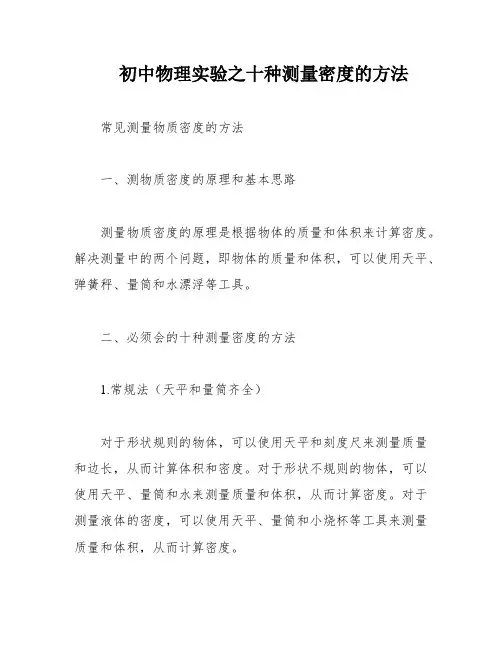 初中物理实验之十种测量密度的方法

常见测量物质密度的方法

一、测物质密度的原理和基本思路

测量物质密度的原理是根据物体的质量和体积来计算密度。解决测量中的两个问题，即物体的质量和体积，可以使用天平、弹簧秤、量筒和水漂浮等工具。

二、必须会的十种测量密度的方法

1.常规法（天平和量筒齐全）

对于形状规则的物体，可以使用天平和刻度尺来测量质量和边长，从而计算体积和密度。对于形状不规则的物体，可以使用天平、量筒和水来测量质量和体积，从而计算密度。对于测量液体的密度，可以使用天平、量筒和小烧杯等工具来测量质量和体积，从而计算密度。